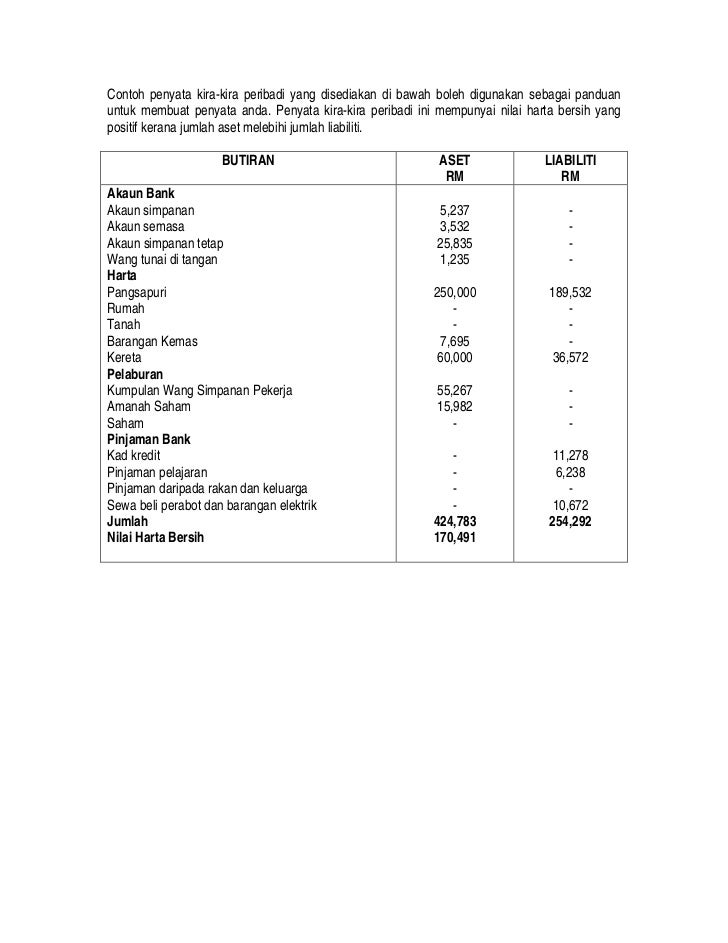 Contoh penyata kira-kira peribadi yang disediakan di bawah boleh digunakan sebagai panduan untuk membuat penyata anda. Penyata kira-kira peribadi ini mempunyai nilai harta bersih yang positif kerana jumlah aset melebihi jumlah liabiliti.

| BUTIRAN | ASET RM | LIABILITI RM |
|---|---|---|
| **Akaun Bank** | | |
| Akaun simpanan | 5,237 | - |
| Akaun semasa | 3,532 | - |
| Akaun simpanan tetap | 25,835 | - |
| Wang tunai di tangan | 1,235 | - |
| **Harta** | | |
| Pangsapuri | 250,000 | 189,532 |
| Rumah | - | - |
| Tanah | - | - |
| Barangan Kemas | 7,695 | - |
| Kereta | 60,000 | 36,572 |
| **Pelaburan** | | |
| Kumpulan Wang Simpanan Pekerja | 55,267 | - |
| Amanah Saham | 15,982 | - |
| Saham | - | - |
| **Pinjaman Bank** | | |
| Kad kredit | - | 11,278 |
| Pinjaman pelajaran | - | 6,238 |
| Pinjaman daripada rakan dan keluarga | - | - |
| Sewa beli perabot dan barangan elektrik | - | 10,672 |
| **Jumlah** | **424,783** | **254,292** |
| **Nilai Harta Bersih** | **170,491** | |